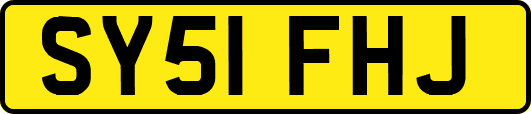 SY51 FHJ